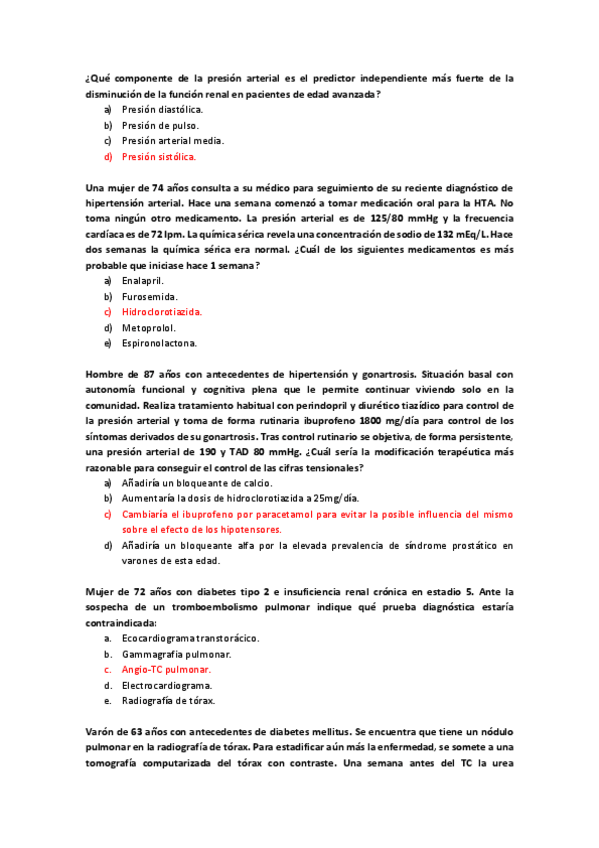 ¿Qué componente de la presión arterial es el predictor independiente más fuerte de la disminución de la función renal en pacientes de edad avanzada?
a) Presión diastólica.
b) Presión de pulso.
c) Presión arterial media.
d) Presión sistólica.

Una mujer de 74 años consulta a su médico para seguimiento de su reciente diagnóstico de hipertensión arterial. Hace una semana comenzó a tomar medicación oral para la HTA. No toma ningún otro medicamento. La presión arterial es de 125/80 mmHg y la frecuencia cardíaca es de 72 lpm. La química sérica revela una concentración de sodio de 132 mEq/L. Hace dos semanas la química sérica era normal. ¿Cuál de los siguientes medicamentos es más probable que iniciase hace 1 semana?
a) Enalapril.
b) Furosemida.
c) Hidroclorotiazida.
d) Metoprolol.
e) Espironolactona.

Hombre de 87 años con antecedentes de hipertensión y gonartrosis. Situación basal con autonomía funcional y cognitiva plena que le permite continuar viviendo solo en la comunidad. Realiza tratamiento habitual con perindopril y diurético tiazídico para control de la presión arterial y toma de forma rutinaria ibuprofeno 1800 mg/día para control de los síntomas derivados de su gonartrosis. Tras control rutinario se objetiva, de forma persistente, una presión arterial de 190 y TAD 80 mmHg. ¿Cuál sería la modificación terapéutica más razonable para conseguir el control de las cifras tensionales?
a) Añadiría un bloqueante de calcio.
b) Aumentaría la dosis de hidroclorotiazida a 25mg/día.
c) Cambiaría el ibuprofeno por paracetamol para evitar la posible influencia del mismo sobre el efecto de los hipotensores.
d) Añadiría un bloqueante alfa por la elevada prevalencia de síndrome prostático en varones de esta edad.

Mujer de 72 años con diabetes tipo 2 e insuficiencia renal crónica en estadio 5. Ante la sospecha de un tromboembolismo pulmonar indique qué prueba diagnóstica estaría contraindicada:
a. Ecocardiograma transtorácico.
b. Gammagrafía pulmonar.
c. Angio-TC pulmonar.
d. Electrocardiograma.
e. Radiografía de tórax.

Varón de 63 años con antecedentes de diabetes mellitus. Se encuentra que tiene un nódulo pulmonar en la radiografía de tórax. Para estadificar aún más la enfermedad, se somete a una tomografía computarizada del tórax con contraste. Una semana antes del TC la urea